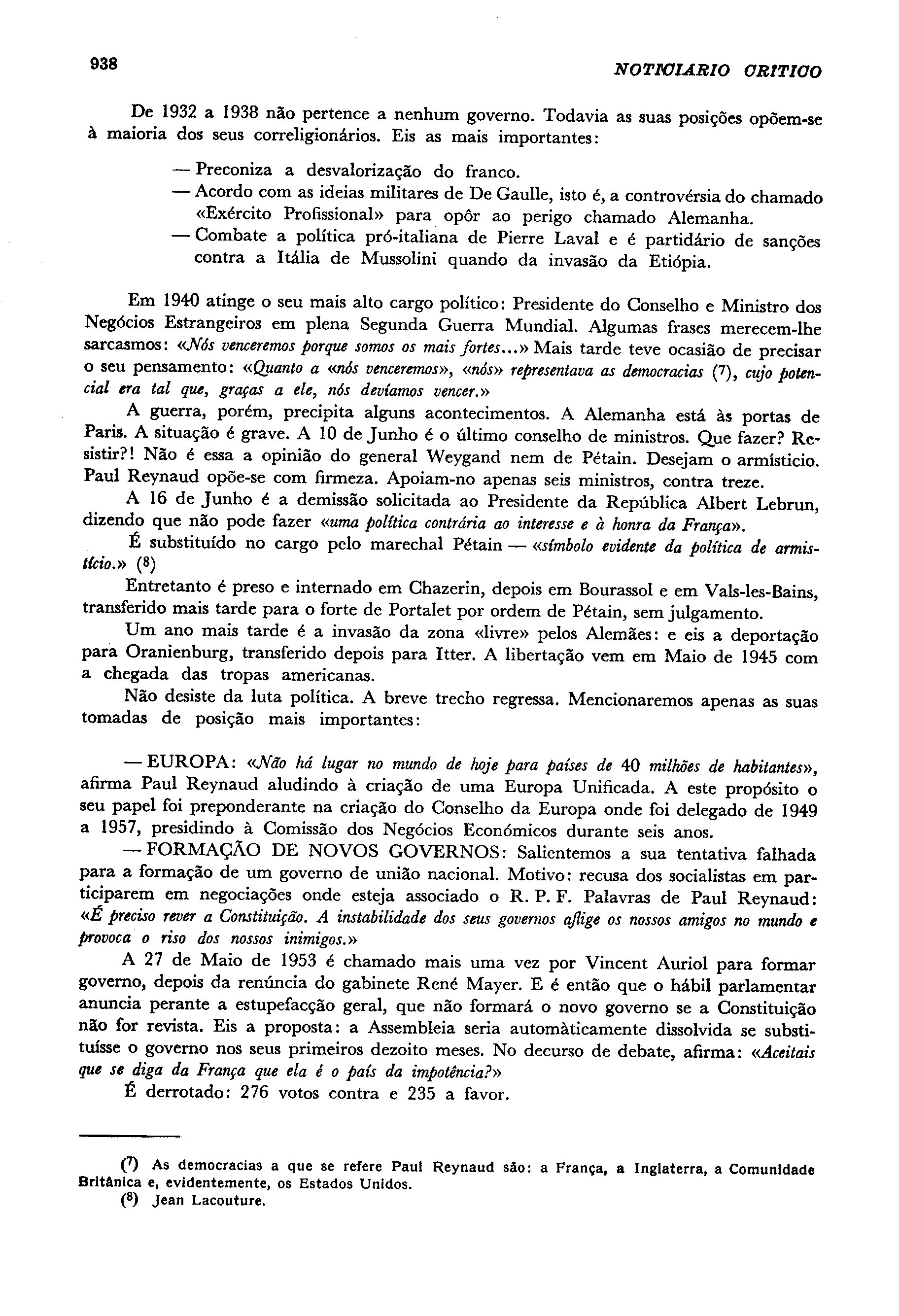 938

NOTICIARIO CRITICO

De 1932 a 1938 não pertence a nenhum governo. Todavia as suas posições opõem-se à maioria dos seus correligionários. Eis as mais importantes:

— Preconiza a desvalorização do franco.
— Acordo com as ideias militares de De Gaulle, isto é, a controvérsia do chamado «Exército Profissional» para opôr ao perigo chamado Alemanha.
— Combate a política pró-italiana de Pierre Laval e é partidário de sanções contra a Itália de Mussolini quando da invasão da Etiópia.

Em 1940 atinge o seu mais alto cargo político: Presidente do Conselho e Ministro dos Negócios Estrangeiros em plena Segunda Guerra Mundial. Algumas frases merecem-lhe sarcasmos: «Nós venceremos porque somos os mais fortes...» Mais tarde teve ocasião de precisar o seu pensamento: «Quanto a «nós venceremos», «nós» representava as democracias (7), cujo potencial era tal que, graças a ele, nós devíamos vencer.»

A guerra, porém, precipita alguns acontecimentos. A Alemanha está às portas de Paris. A situação é grave. A 10 de Junho é o último conselho de ministros. Que fazer? Resistir?! Não é essa a opinião do general Weygand nem de Pétain. Desejam o armísticio. Paul Reynaud opõe-se com firmeza. Apoiam-no apenas seis ministros, contra treze.

A 16 de Junho é a demissão solicitada ao Presidente da República Albert Lebrun, dizendo que não pode fazer «uma política contrária ao interesse e à honra da França».

É substituído no cargo pelo marechal Pétain — «símbolo evidente da política de armistício.» (8)

Entretanto é preso e internado em Chazerin, depois em Bourassol e em Vals-les-Bains, transferido mais tarde para o forte de Portalet por ordem de Pétain, sem julgamento.

Um ano mais tarde é a invasão da zona «livre» pelos Alemães: e eis a deportação para Oranienburg, transferido depois para Itter. A libertação vem em Maio de 1945 com a chegada das tropas americanas.

Não desiste da luta política. A breve trecho regressa. Mencionaremos apenas as suas tomadas de posição mais importantes:

— EUROPA: «Não há lugar no mundo de hoje para países de 40 milhões de habitantes», afirma Paul Reynaud aludindo à criação de uma Europa Unificada. A este propósito o seu papel foi preponderante na criação do Conselho da Europa onde foi delegado de 1949 a 1957, presidindo à Comissão dos Negócios Económicos durante seis anos.

— FORMAÇÃO DE NOVOS GOVERNOS: Salientemos a sua tentativa falhada para a formação de um governo de união nacional. Motivo: recusa dos socialistas em participarem em negociações onde esteja associado o R. P. F. Palavras de Paul Reynaud: «É preciso rever a Constituição. A instabilidade dos seus governos aflige os nossos amigos no mundo e provoca o riso dos nossos inimigos.»

A 27 de Maio de 1953 é chamado mais uma vez por Vincent Auriol para formar governo, depois da renúncia do gabinete René Mayer. E é então que o hábil parlamentar anuncia perante a estupefacção geral, que não formará o novo governo se a Constituição não for revista. Eis a proposta: a Assembleia seria automàticamente dissolvida se substituísse o governo nos seus primeiros dezoito meses. No decurso de debate, afirma: «Aceitais que se diga da França que ela é o país da impotência?»

É derrotado: 276 votos contra e 235 a favor.

(7) As democracias a que se refere Paul Reynaud são: a França, a Inglaterra, a Comunidade Britânica e, evidentemente, os Estados Unidos.
(8) Jean Lacouture.